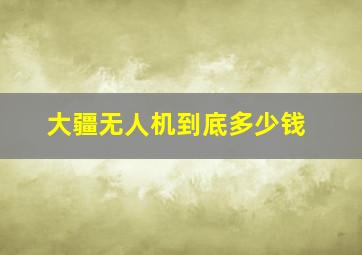 大疆无人机到底多少钱